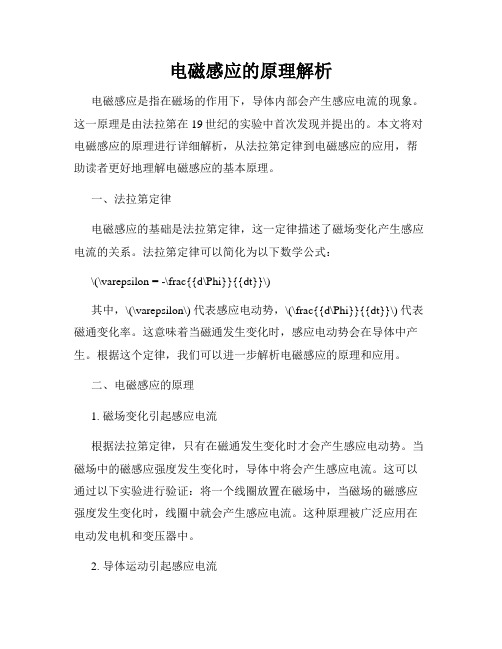 电磁感应的原理解析

电磁感应是指在磁场的作用下，导体内部会产生感应电流的现象。这一原理是由法拉第在 19 世纪的实验中首次发现并提出的。本文将对电磁感应的原理进行详细解析，从法拉第定律到电磁感应的应用，帮助读者更好地理解电磁感应的基本原理。

一、法拉第定律

电磁感应的基础是法拉第定律，这一定律描述了磁场变化产生感应电流的关系。法拉第定律可以简化为以下数学公式：

\(\varepsilon = -\frac{{d\Phi}}{{dt}}\)

其中，\(\varepsilon\) 代表感应电动势，\(\frac{{d\Phi}}{{dt}}\) 代表磁通变化率。这意味着当磁通发生变化时，感应电动势会在导体中产生。根据这个定律，我们可以进一步解析电磁感应的原理和应用。

二、电磁感应的原理

1. 磁场变化引起感应电流

根据法拉第定律，只有在磁通发生变化时才会产生感应电动势。当磁场中的磁感应强度发生变化时，导体中将会产生感应电流。这可以通过以下实验进行验证：将一个线圈放置在磁场中，当磁场的磁感应强度发生变化时，线圈中就会产生感应电流。这种原理被广泛应用在电动发电机和变压器中。

2. 导体运动引起感应电流